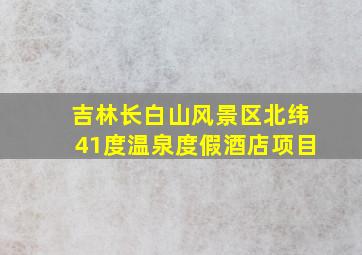 吉林长白山风景区北纬41度温泉度假酒店项目